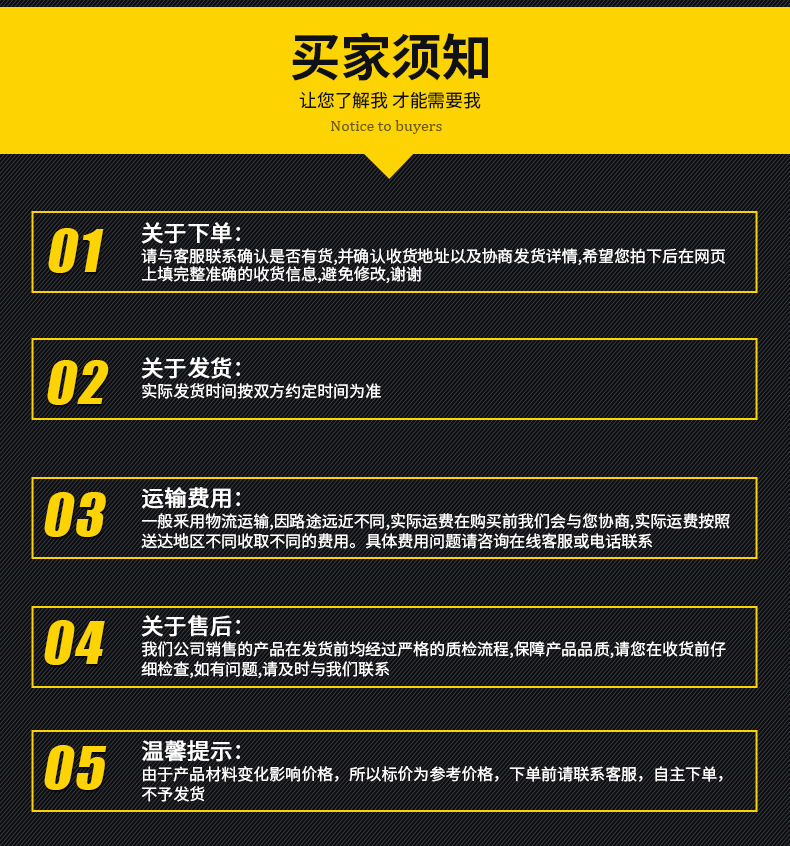 买家须知

让您了解我 才能需要我

Notice to buyers

01

关于下单:

请与客服联系确认是否有货,并确认收货地址以及协商发货详情,希望您拍下后在网页上填完整准确的收货信息,避免修改,谢谢

02

关于发货:

实际发货时间按双方约定时间为准

03

运输费用:

一般采用物流运输,因路途远近不同,实际运费在购买前我们会与您协商,实际运费按照送达地区不同收取不同的费用。具体费用问题请咨询在线客服或电话联系

04

关于售后:

我们公司销售的产品在发货前均经过严格的质检流程,保障产品品质,请您在收货前仔细检查,如有问题,请及时与我们联系

05

温馨提示:

由于产品材料变化影响价格，所以标价为参考价格，下单前请联系客服，自主下单，不予发货